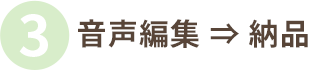 3 音声編集 ⇒ 納品